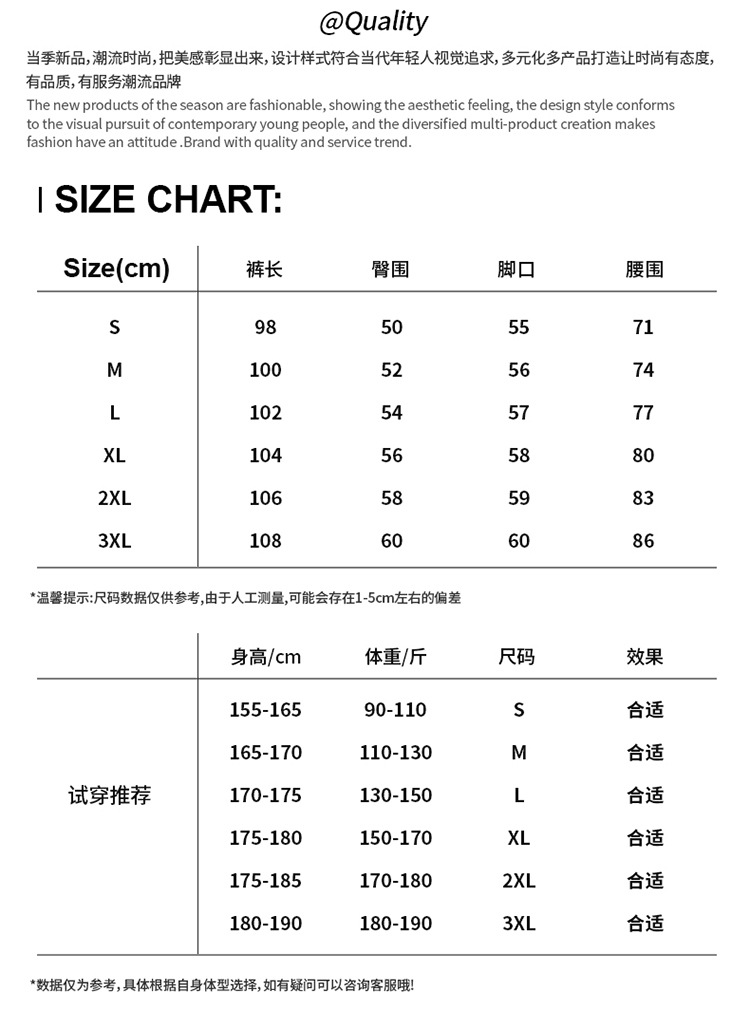 @Quality

当季新品,潮流时尚,把美感彰显出来,设计样式符合当代年轻人视觉追求,多元化多产品打造让时尚有态度,有品质,有服务潮流品牌

The new products of the season are fashionable, showing the aesthetic feeling, the design style conforms to the visual pursuit of contemporary young people, and the diversified multi-product creation makes fashion have an attitude .Brand with quality and service trend.

SIZE CHART:

| Size(cm) | 裤长 | 臀围 | 脚口 | 腰围 |
|---|---|---|---|---|
| S | 98 | 50 | 55 | 71 |
| M | 100 | 52 | 56 | 74 |
| L | 102 | 54 | 57 | 77 |
| XL | 104 | 56 | 58 | 80 |
| 2XL | 106 | 58 | 59 | 83 |
| 3XL | 108 | 60 | 60 | 86 |

*温馨提示:尺码数据仅供参考,由于人工测量,可能会存在1-5cm左右的偏差

| | 身高/cm | 体重/斤 | 尺码 | 效果 |
|---|---|---|---|---|
| 试穿推荐 | 155-165 | 90-110 | S | 合适 |
| | 165-170 | 110-130 | M | 合适 |
| | 170-175 | 130-150 | L | 合适 |
| | 175-180 | 150-170 | XL | 合适 |
| | 175-185 | 170-180 | 2XL | 合适 |
| | 180-190 | 180-190 | 3XL | 合适 |

*数据仅为参考,具体根据自身体型选择,如有疑问可以咨询客服哦!